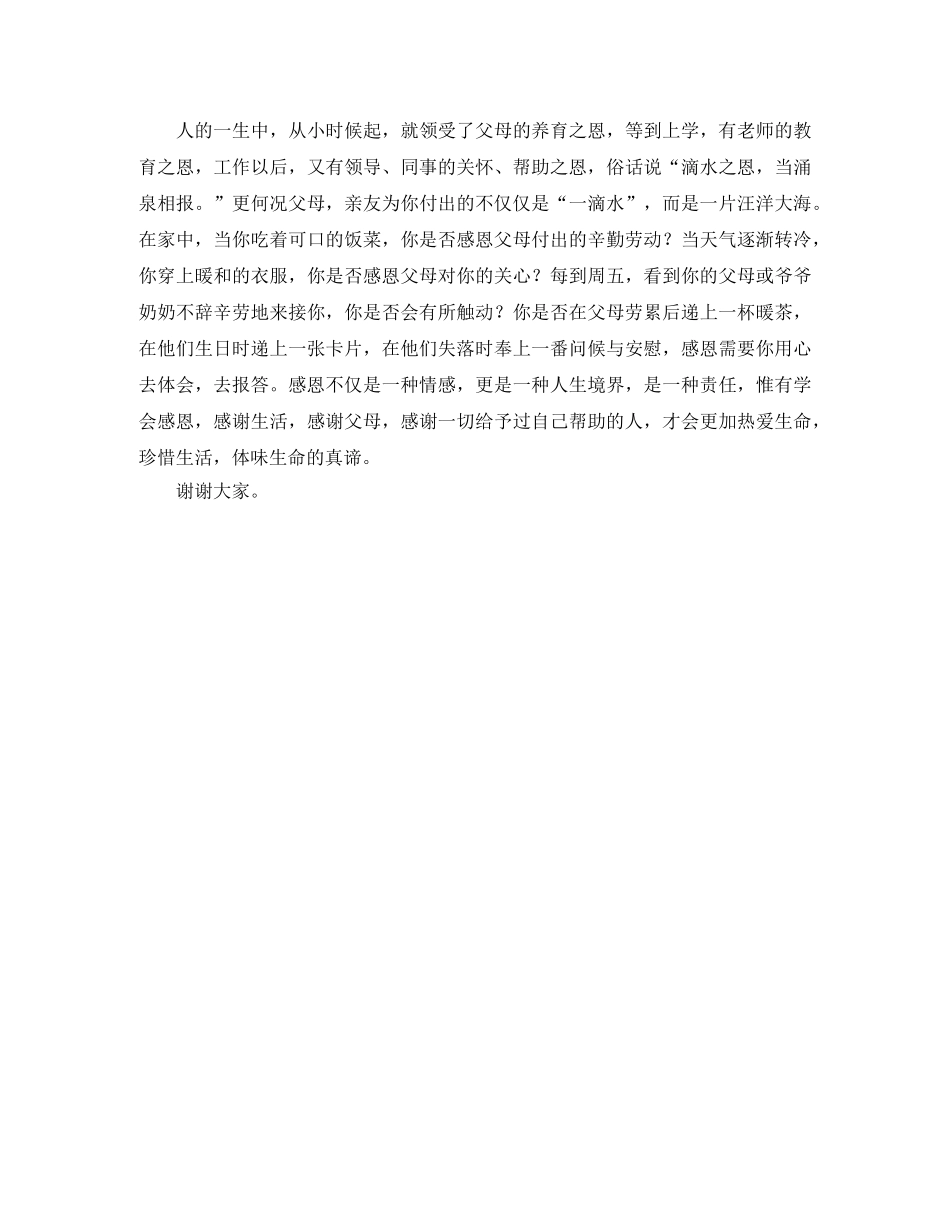 人的一生中，从小时候起，就领受了父母的养育之恩，等到上学，有老师的教育之恩，工作以后，又有领导、同事的关怀、帮助之恩，俗话说“滴水之恩，当涌泉相报。”更何况父母，亲友为你付出的不仅仅是“一滴水”，而是一片汪洋大海。在家中，当你吃着可口的饭菜，你是否感恩父母付出的辛勤劳动？当天气逐渐转冷，你穿上暖和的衣服，你是否感恩父母对你的关心？每到周五，看到你的父母或爷爷奶奶不辞辛劳地来接你，你是否会有所触动？你是否在父母劳累后递上一杯暖茶，在他们生日时递上一张卡片，在他们失落时奉上一番问候与安慰，感恩需要你用心去体会，去报答。感恩不仅是一种情感，更是一种人生境界，是一种责任，惟有学会感恩，感谢生活，感谢父母，感谢一切给予过自己帮助的人，才会更加热爱生命，珍惜生活，体味生命的真谛。

谢谢大家。